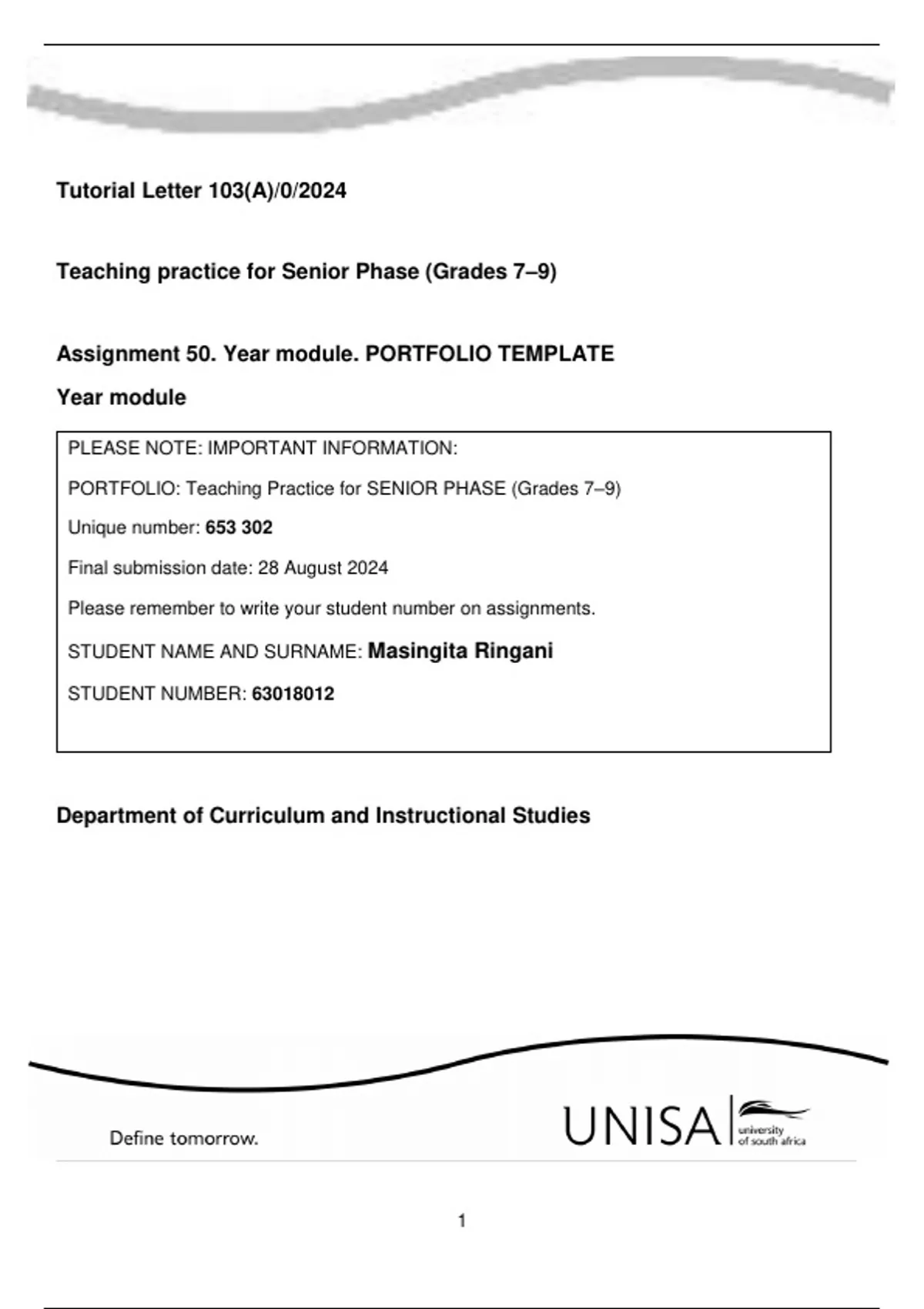 Tutorial Letter 103(A)/0/2024

Teaching practice for Senior Phase (Grades 7–9)

Assignment 50. Year module. PORTFOLIO TEMPLATE

Year module

PLEASE NOTE: IMPORTANT INFORMATION:

PORTFOLIO: Teaching Practice for SENIOR PHASE (Grades 7–9)

Unique number: 653 302

Final submission date: 28 August 2024

Please remember to write your student number on assignments.

STUDENT NAME AND SURNAME: Masingita Ringani

STUDENT NUMBER: 63018012

Department of Curriculum and Instructional Studies

Define tomorrow.

UNISA university of south africa

1